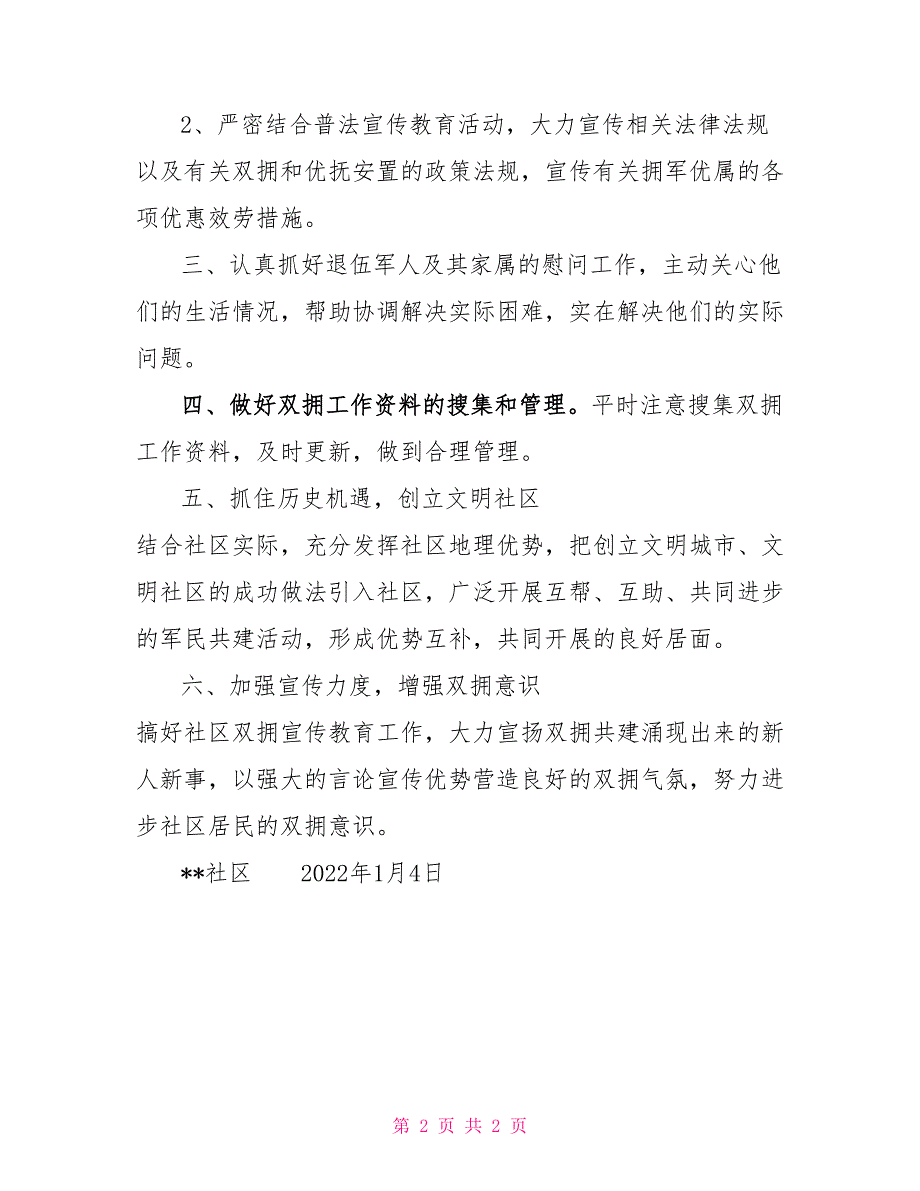 2、严密结合普法宣传教育活动，大力宣传相关法律法规以及有关双拥和优抚安置的政策法规，宣传有关拥军优属的各项优惠效劳措施。

三、认真抓好退伍军人及其家属的慰问工作，主动关心他们的生活情况，帮助协调解决实际困难，实在解决他们的实际问题。

四、做好双拥工作资料的搜集和管理。平时注意搜集双拥工作资料，及时更新，做到合理管理。

五、抓住历史机遇，创立文明社区

结合社区实际，充分发挥社区地理优势，把创立文明城市、文明社区的成功做法引入社区，广泛开展互帮、互助、共同进步的军民共建活动，形成优势互补，共同开展的良好居面。

六、加强宣传力度，增强双拥意识

搞好社区双拥宣传教育工作，大力宣扬双拥共建涌现出来的新人新事，以强大的言论宣传优势营造良好的双拥气氛，努力进步社区居民的双拥意识。

**社区　　2022年1月4日

第 2 页 共 2 页